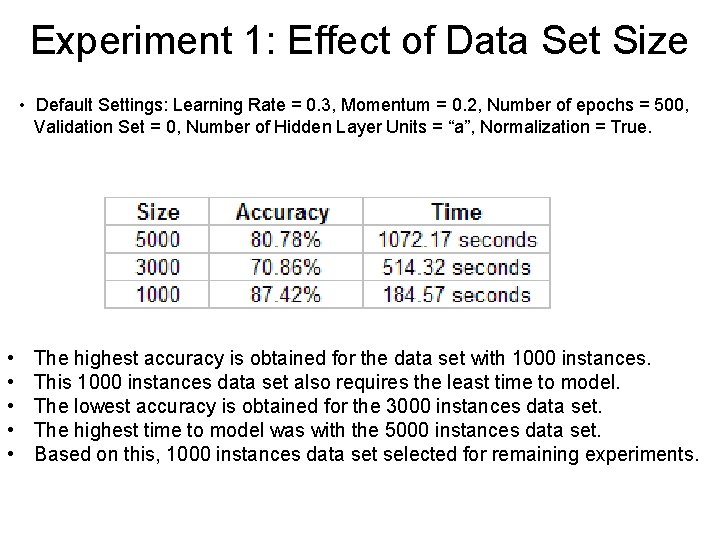 Experiment 1: Effect of Data Set Size

• Default Settings: Learning Rate = 0.3, Momentum = 0.2, Number of epochs = 500, Validation Set = 0, Number of Hidden Layer Units = “a”, Normalization = True.

| Size | Accuracy | Time |
|---|---|---|
| 5000 | 80.78% | 1072.17 seconds |
| 3000 | 70.86% | 514.32 seconds |
| 1000 | 87.42% | 184.57 seconds |

• The highest accuracy is obtained for the data set with 1000 instances.
• This 1000 instances data set also requires the least time to model.
• The lowest accuracy is obtained for the 3000 instances data set.
• The highest time to model was with the 5000 instances data set.
• Based on this, 1000 instances data set selected for remaining experiments.